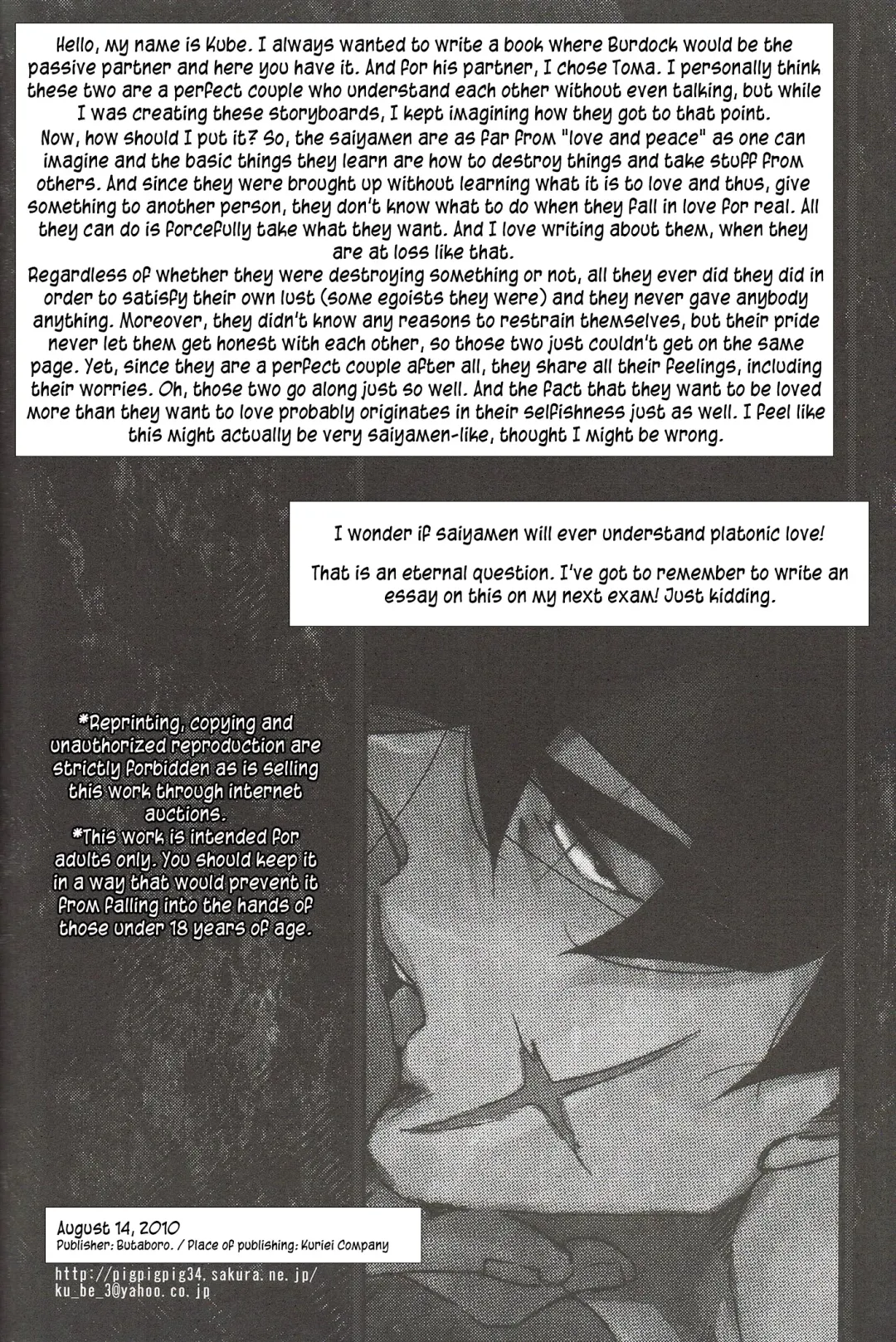 Hello, my name is Kube. I always wanted to write a book where Burdock would be the passive partner and here you have it. And for his partner, I chose Toma. I personally think these two are a perfect couple who understand each other without even talking, but while I was creating these storyboards, I kept imagining how they got to that point.
Now, how should I put it? So, the saiyamen are as far from "love and peace" as one can imagine and the basic things they learn are how to destroy things and take stuff from others. And since they were brought up without learning what it is to love and thus, give something to another person, they don't know what to do when they fall in love for real. All they can do is forcefully take what they want. And I love writing about them, when they are at loss like that.
Regardless of whether they were destroying something or not, all they ever did they did in order to satisfy their own lust (some egoists they were) and they never gave anybody anything. Moreover, they didn't know any reasons to restrain themselves, but their pride never let them get honest with each other, so those two just couldn't get on the same page. Yet, since they are a perfect couple after all, they share all their feelings, including their worries. Oh, those two go along just so well. And the fact that they want to be loved more than they want to love probably originates in their selfishness just as well. I feel like this might actually be very saiyamen-like, thought I might be wrong.

I wonder if saiyamen will ever understand platonic love!

That is an eternal question. I've got to remember to write an essay on this on my next exam! Just kidding.

*Reprinting, copying and unauthorized reproduction are strictly forbidden as is selling this work through internet auctions.
*This work is intended for adults only. You should keep it in a way that would prevent it from falling into the hands of those under 18 years of age.

August 14, 2010
Publisher: Butaboro. / Place of publishing: Kuriei Company

http://pigpigpig34.sakura.ne.jp/
ku_be_3@yahoo.co.jp